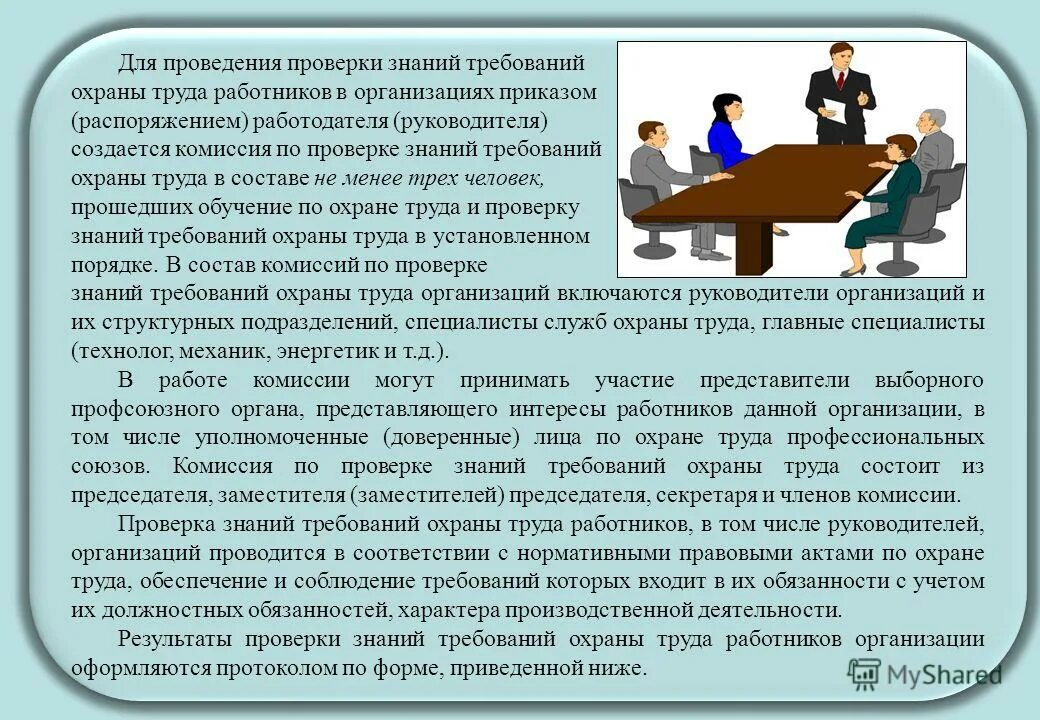 Для проведения проверки знаний требований охраны труда работников в организациях приказом (распоряжением) работодателя (руководителя) создается комиссия по проверке знаний требований охраны труда в составе не менее трех человек, прошедших обучение по охране труда и проверку знаний требований охраны труда в установленном порядке. В состав комиссий по проверке знаний требований охраны труда организаций включаются руководители организаций и их структурных подразделений, специалисты служб охраны труда, главные специалисты (технолог, механик, энергетик и т.д.).

В работе комиссии могут принимать участие представители выборного профсоюзного органа, представляющего интересы работников данной организации, в том числе уполномоченные (доверенные) лица по охране труда профессиональных союзов. Комиссия по проверке знаний требований охраны труда состоит из председателя, заместителя (заместителей) председателя, секретаря и членов комиссии.

Проверка знаний требований охраны труда работников, в том числе руководителей, организаций проводится в соответствии с нормативными правовыми актами по охране труда, обеспечение и соблюдение требований которых входит в их обязанности с учетом их должностных обязанностей, характера производственной деятельности.

Результаты проверки знаний требований охраны труда работников организации оформляются протоколом по форме, приведенной ниже.

MyShared